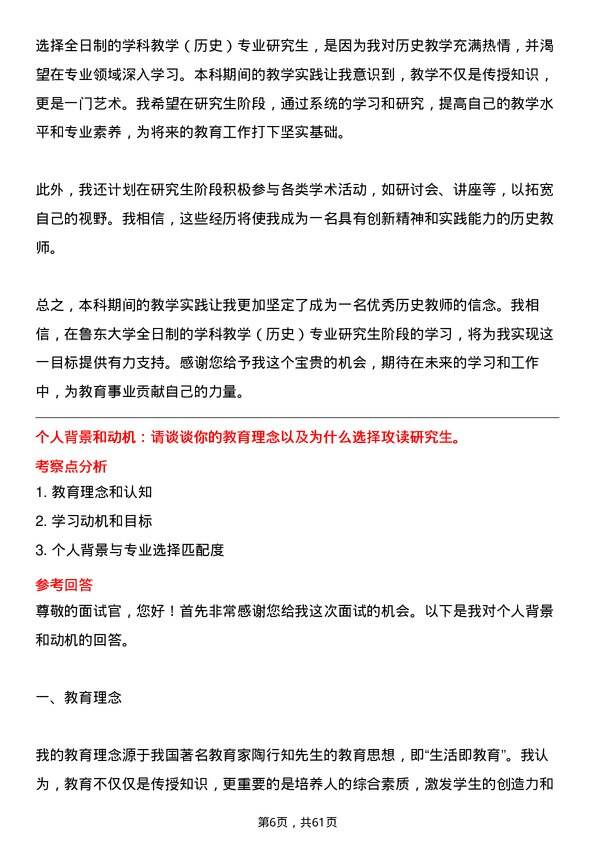 选择全日制的学科教学（历史）专业研究生，是因为我对历史教学充满热情，并渴望在专业领域深入学习。本科期间的教学实践让我意识到，教学不仅是传授知识，更是一门艺术。我希望在研究生阶段，通过系统的学习和研究，提高自己的教学水平和专业素养，为将来的教育工作打下坚实基础。

此外，我还计划在研究生阶段积极参与各类学术活动，如研讨会、讲座等，以拓宽自己的视野。我相信，这些经历将使我成为一名具有创新精神和实践能力的历史教师。

总之，本科期间的教学实践让我更加坚定了成为一名优秀历史教师的信念。我相信，在鲁东大学全日制的学科教学（历史）专业研究生阶段的学习，将为我实现这一目标提供有力支持。感谢您给予我这个宝贵的机会，期待在未来的学习和工作中，为教育事业贡献自己的力量。

个人背景和动机：请谈谈你的教育理念以及为什么选择攻读研究生。

考察点分析

1. 教育理念和认知

2. 学习动机和目标

3. 个人背景与专业选择匹配度

参考回答

尊敬的面试官，您好！首先非常感谢您给我这次面试的机会。以下是我对个人背景和动机的回答。

一、教育理念

我的教育理念源于我国著名教育家陶行知先生的教育思想，即“生活即教育”。我认为，教育不仅仅是传授知识，更重要的是培养人的综合素质，激发学生的创造力和

第6页，共61页